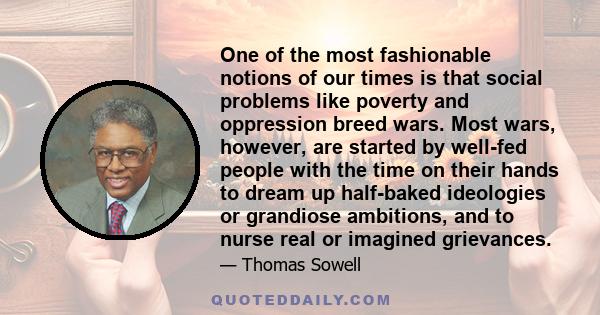 One of the most fashionable notions of our times is that social problems like poverty and oppression breed wars. Most wars, however, are started by well-fed people with the time on their hands to dream up half-baked ideologies or grandiose ambitions, and to nurse real or imagined grievances.

— Thomas Sowell

QUOTEDDAILY.COM